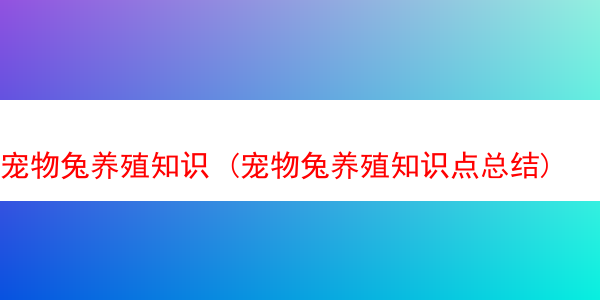 宠物兔养殖知识（宠物兔养殖知识点总结）